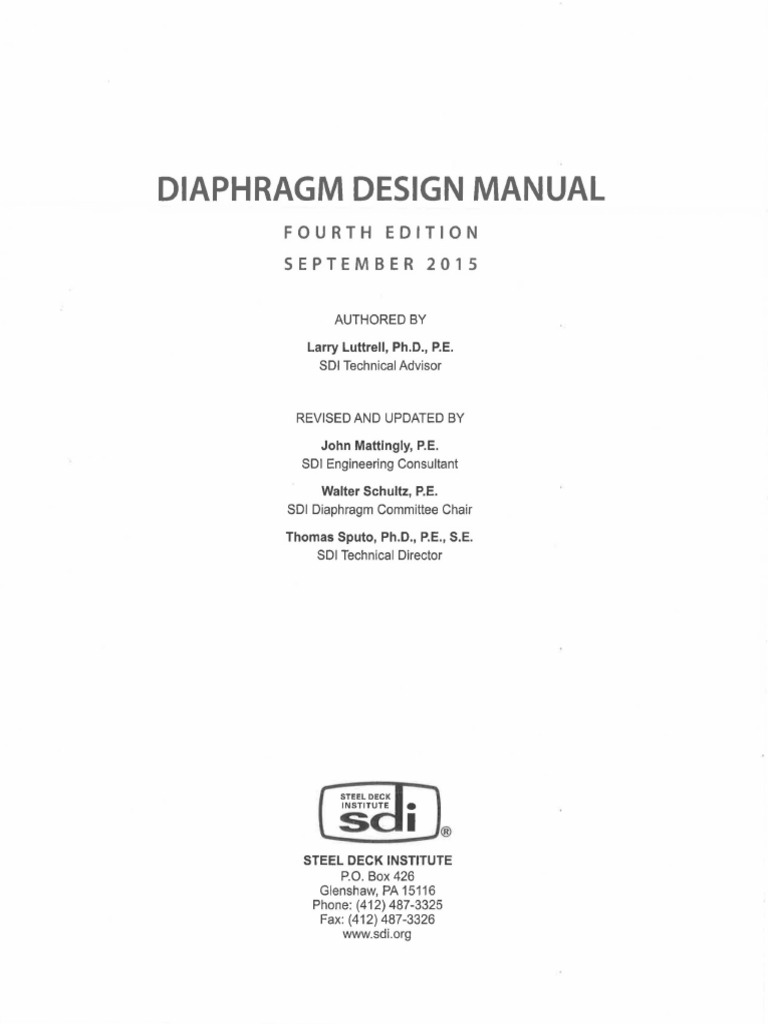 DIAPHRAGM DESIGN MANUAL

FOURTH EDITION

SEPTEMBER 2015

AUTHORED BY

Larry Luttrell, Ph.D., P.E.
SDI Technical Advisor

REVISED AND UPDATED BY

John Mattingly, P.E.
SDI Engineering Consultant

Walter Schultz, P.E.
SDI Diaphragm Committee Chair

Thomas Sputo, Ph.D., P.E., S.E.
SDI Technical Director

STEEL DECK INSTITUTE
sdi
®

STEEL DECK INSTITUTE
P.O. Box 426
Glenshaw, PA 15116
Phone: (412) 487-3325
Fax: (412) 487-3326
www.sdi.org